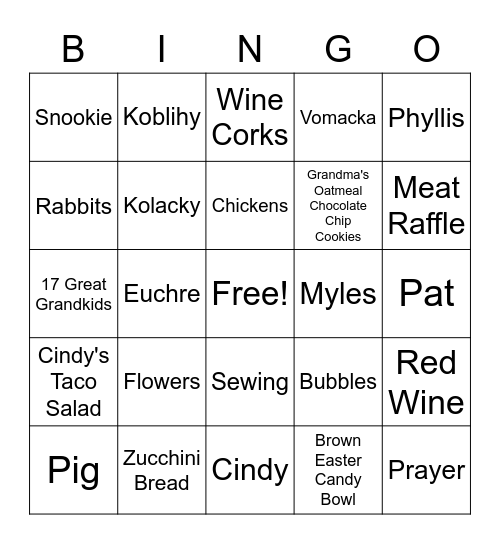 | B | I | N | G | O |
|---|---|---|---|---|
| Snookie | Koblihy | Wine Corks | Vomacka | Phyllis |
| Rabbits | Kolacky | Chickens | Grandma's Oatmeal Chocolate Chip Cookies | Meat Raffle |
| 17 Great Grandkids | Euchre | Free! | Myles | Pat |
| Cindy's Taco Salad | Flowers | Sewing | Bubbles | Red Wine |
| Pig | Zucchini Bread | Cindy | Brown Easter Candy Bowl | Prayer |